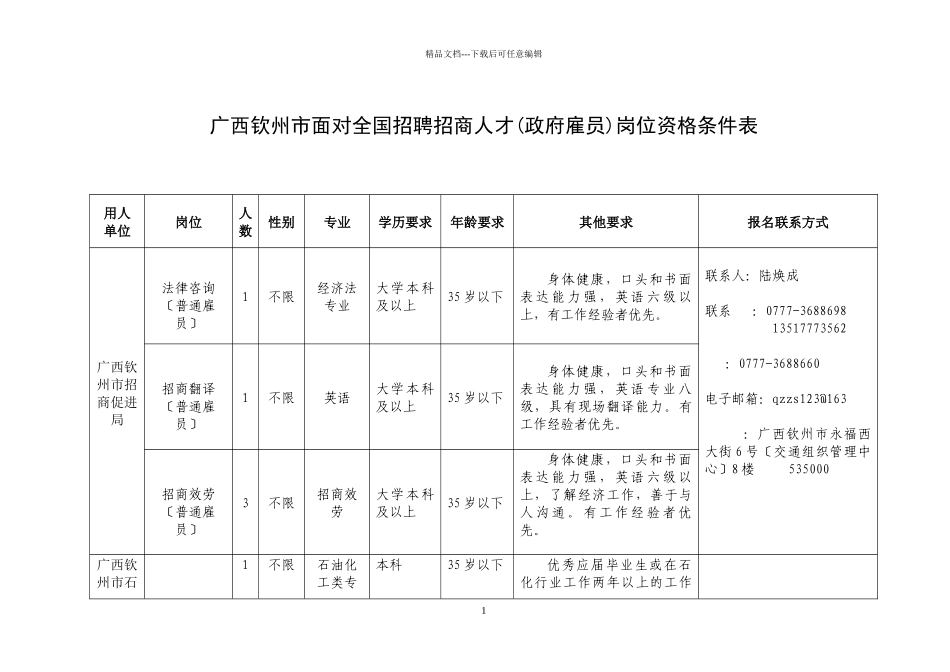 精品文档---下载后可任意编辑

广西钦州市面对全国招聘招商人才(政府雇员)岗位资格条件表

| 用人单位 | 岗位 | 人数 | 性别 | 专业 | 学历要求 | 年龄要求 | 其他要求 | 报名联系方式 |
|---|---|---|---|---|---|---|---|---|
| 广西钦州市招商促进局 | 法律咨询〔普通雇员〕 | 1 | 不限 | 经济法专业 | 大学本科及以上 | 35岁以下 | 身体健康，口头和书面表达能力强，英语六级以上，有工作经验者优先。 | 联系人：陆焕成 联系 ：0777-3688698 13517773562 ：0777-3688660 电子邮箱：qzzs123@163 ：广西钦州市永福西大街6号〔交通组织管理中心〕8楼 535000 |
| | 招商翻译〔普通雇员〕 | 1 | 不限 | 英语 | 大学本科及以上 | 35岁以下 | 身体健康，口头和书面表达能力强，英语专业八级，具有现场翻译能力。有工作经验者优先。 | |
| | 招商效劳〔普通雇员〕 | 3 | 不限 | 招商效劳 | 大学本科及以上 | 35岁以下 | 身体健康，口头和书面表达能力强，英语六级以上，了解经济工作，善于与人沟通。有工作经验者优先。 | |
| 广西钦州市石 | | 1 | 不限 | 石油化工类专 | 本科 | 35岁以下 | 优秀应届毕业生或在石化行业工作两年以上的工作 | |

1